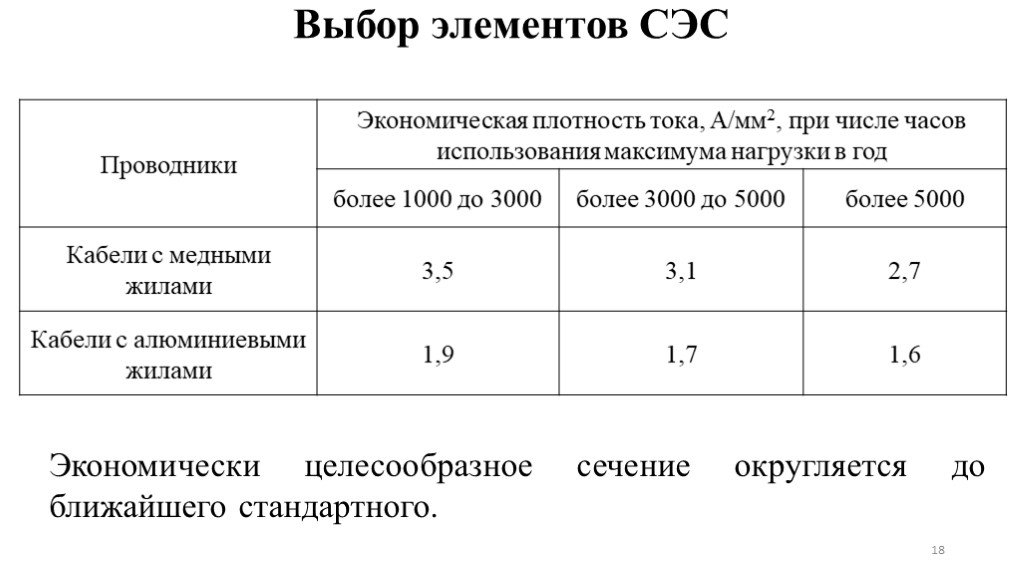 Выбор элементов СЭС

| Проводники | Экономическая плотность тока, А/мм$^2$, при числе часов использования максимума нагрузки в год | | |
|---|---|---|---|
| | более 1000 до 3000 | более 3000 до 5000 | более 5000 |
| Кабели с медными жилами | 3,5 | 3,1 | 2,7 |
| Кабели с алюминиевыми жилами | 1,9 | 1,7 | 1,6 |

Экономически целесообразное сечение округляется до ближайшего стандартного.

18